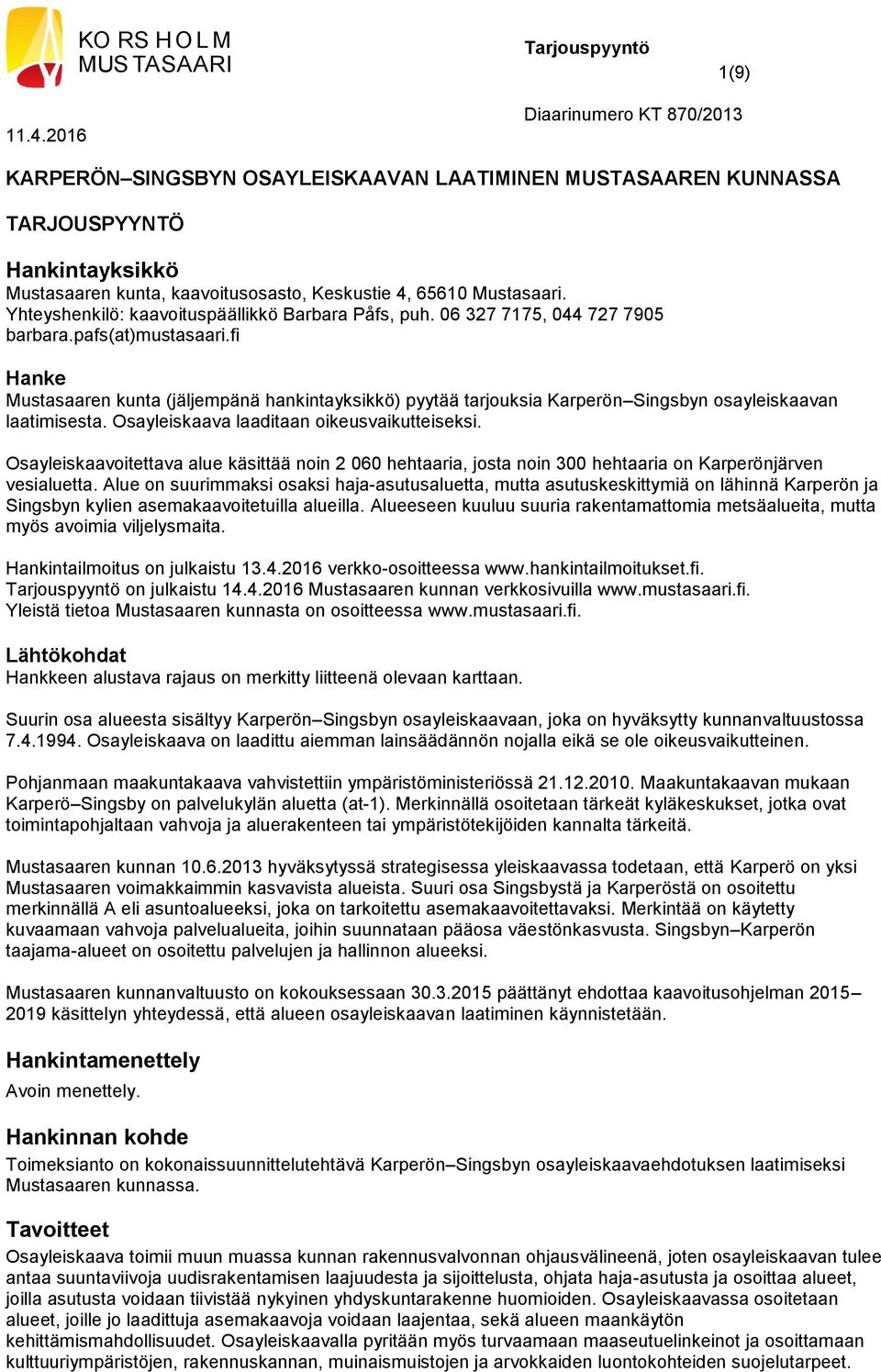 KO RS H O L M
MUS TASAARI

Tarjouspyyntö

1(9)

11.4.2016

Diaarinumero KT 870/2013

KARPERÖN–SINGSBYN OSAYLEISKAAVAN LAATIMINEN MUSTASAAREN KUNNASSA

TARJOUSPYYNTÖ

Hankintayksikkö
Mustasaaren kunta, kaavoitusosasto, Keskustie 4, 65610 Mustasaari.
Yhteyshenkilö: kaavoituspäällikkö Barbara Påfs, puh. 06 327 7175, 044 727 7905
barbara.pafs(at)mustasaari.fi

Hanke
Mustasaaren kunta (jäljempänä hankintayksikkö) pyytää tarjouksia Karperön–Singsbyn osayleiskaavan laatimisesta. Osayleiskaava laaditaan oikeusvaikutteiseksi.

Osayleiskaavoitettava alue käsittää noin 2 060 hehtaaria, josta noin 300 hehtaaria on Karperönjärven vesialuetta. Alue on suurimmaksi osaksi haja-asutusaluetta, mutta asutuskeskittymiä on lähinnä Karperön ja Singsbyn kylien asemakaavoitetuilla alueilla. Alueeseen kuuluu suuria rakentamattomia metsäalueita, mutta myös avoimia viljelysmaita.

Hankintailmoitus on julkaistu 13.4.2016 verkko-osoitteessa www.hankintailmoitukset.fi.
Tarjouspyyntö on julkaistu 14.4.2016 Mustasaaren kunnan verkkosivuilla www.mustasaari.fi.
Yleistä tietoa Mustasaaren kunnasta on osoitteessa www.mustasaari.fi.

Lähtökohdat
Hankkeen alustava rajaus on merkitty liitteenä olevaan karttaan.

Suurin osa alueesta sisältyy Karperön–Singsbyn osayleiskaavaan, joka on hyväksytty kunnanvaltuustossa 7.4.1994. Osayleiskaava on laadittu aiemman lainsäädännön nojalla eikä se ole oikeusvaikutteinen.

Pohjanmaan maakuntakaava vahvistettiin ympäristöministeriössä 21.12.2010. Maakuntakaavan mukaan Karperö–Singsby on palvelukylän aluetta (at-1). Merkinnällä osoitetaan tärkeät kyläkeskukset, jotka ovat toimintapohjaltaan vahvoja ja aluerakenteen tai ympäristötekijöiden kannalta tärkeitä.

Mustasaaren kunnan 10.6.2013 hyväksytyssä strategisessa yleiskaavassa todetaan, että Karperö on yksi Mustasaaren voimakkaimmin kasvavista alueista. Suuri osa Singsbystä ja Karperöstä on osoitettu merkinnällä A eli asuntoalueeksi, joka on tarkoitettu asemakaavoitettavaksi. Merkintää on käytetty kuvaamaan vahvoja palvelualueita, joihin suunnataan pääosa väestönkasvusta. Singsbyn–Karperön taajama-alueet on osoitettu palvelujen ja hallinnon alueeksi.

Mustasaaren kunnanvaltuusto on kokouksessaan 30.3.2015 päättänyt ehdottaa kaavoitusohjelman 2015–2019 käsittelyn yhteydessä, että alueen osayleiskaavan laatiminen käynnistetään.

Hankintamenettely
Avoin menettely.

Hankinnan kohde
Toimeksianto on kokonaissuunnittelutehtävä Karperön–Singsbyn osayleiskaavaehdotuksen laatimiseksi Mustasaaren kunnassa.

Tavoitteet
Osayleiskaava toimii muun muassa kunnan rakennusvalvonnan ohjausvälineenä, joten osayleiskaavan tulee antaa suuntaviivoja uudisrakentamisen laajuudesta ja sijoittelusta, ohjata haja-asutusta ja osoittaa alueet, joilla asutusta voidaan tiivistää nykyinen yhdyskuntarakenne huomioiden. Osayleiskaavassa osoitetaan alueet, joille jo laadittuja asemakaavoja voidaan laajentaa, sekä alueen maankäytön kehittämismahdollisuudet. Osayleiskaavalla pyritään myös turvaamaan maaseutuelinkeinot ja osoittamaan kulttuuriympäristöjen, rakennuskannan, muinaismuistojen ja arvokkaiden luontokohteiden suojelutarpeet.